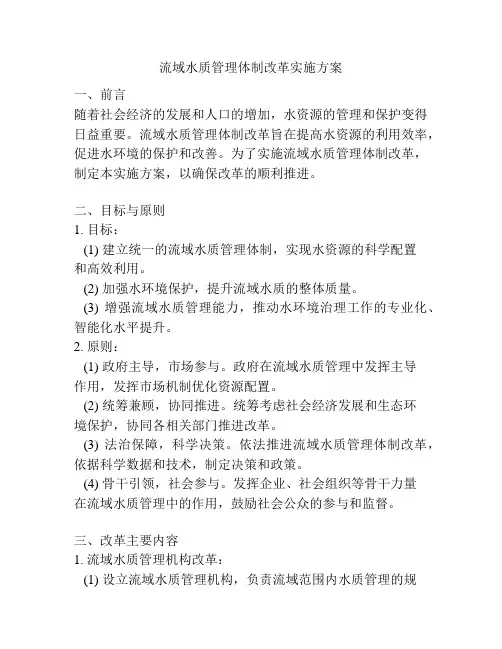 流域水质管理体制改革实施方案

一、前言
随着社会经济的发展和人口的增加，水资源的管理和保护变得日益重要。流域水质管理体制改革旨在提高水资源的利用效率，促进水环境的保护和改善。为了实施流域水质管理体制改革，制定本实施方案，以确保改革的顺利推进。

二、目标与原则
1. 目标：
(1) 建立统一的流域水质管理体制，实现水资源的科学配置和高效利用。
(2) 加强水环境保护，提升流域水质的整体质量。
(3) 增强流域水质管理能力，推动水环境治理工作的专业化、智能化水平提升。
2. 原则：
(1) 政府主导，市场参与。政府在流域水质管理中发挥主导作用，发挥市场机制优化资源配置。
(2) 统筹兼顾，协同推进。统筹考虑社会经济发展和生态环境保护，协同各相关部门推进改革。
(3) 法治保障，科学决策。依法推进流域水质管理体制改革，依据科学数据和技术，制定决策和政策。
(4) 骨干引领，社会参与。发挥企业、社会组织等骨干力量在流域水质管理中的作用，鼓励社会公众的参与和监督。

三、改革主要内容
1. 流域水质管理机构改革：
(1) 设立流域水质管理机构，负责流域范围内水质管理的规